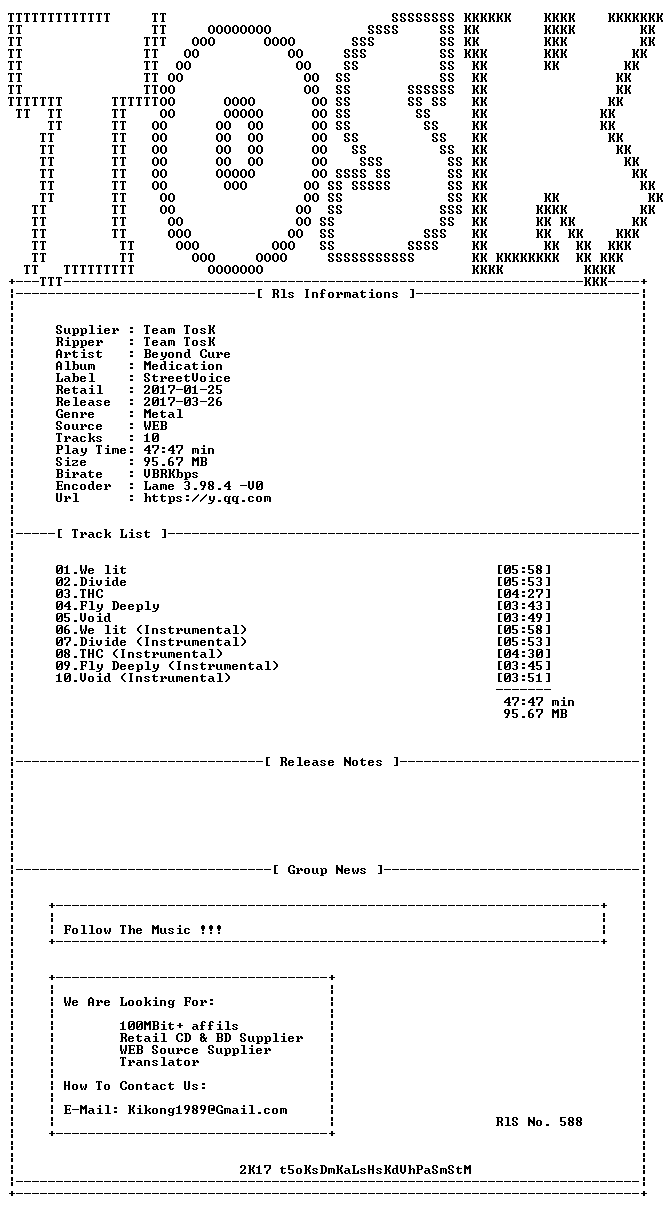 [ Rls Informations ]

Supplier : Team TosK
Ripper : Team TosK
Artist : Beyond Cure
Album : Medication
Label : StreetVoice
Retail : 2017-01-25
Release : 2017-03-26
Genre : Metal
Source : WEB
Tracks : 10
Play Time: 47:47 min
Size : 95.67 MB
Birate : VBRKbps
Encoder : Lame 3.98.4 -V0
Url : https://y.qq.com

[ Track List ]

01.We lit [05:58]
02.Divide [05:53]
03.THC [04:27]
04.Fly Deeply [03:43]
05.Void [03:49]
06.We lit (Instrumental) [05:58]
07.Divide (Instrumental) [05:53]
08.THC (Instrumental) [04:30]
09.Fly Deeply (Instrumental) [03:45]
10.Void (Instrumental) [03:51]

47:47 min
95.67 MB

[ Release Notes ]

[ Group News ]

Follow The Music !!!

We Are Looking For:

100MBit+ affils
Retail CD & BD Supplier
WEB Source Supplier
Translator

How To Contact Us:

E-Mail: Kikong1989@Gmail.com

RlS No. 588

2K17 t5oKsDmKaLsHsKdVhPaSmStM